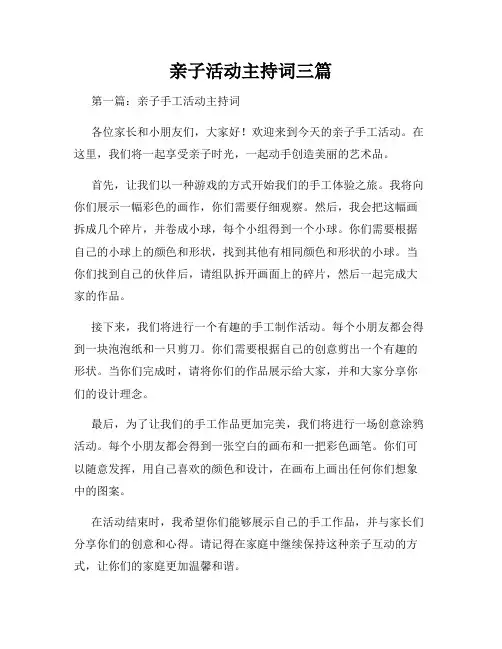 亲子活动主持词三篇

第一篇：亲子手工活动主持词

各位家长和小朋友们，大家好！欢迎来到今天的亲子手工活动。在这里，我们将一起享受亲子时光，一起动手创造美丽的艺术品。

首先，让我们以一种游戏的方式开始我们的手工体验之旅。我将向你们展示一幅彩色的画作，你们需要仔细观察。然后，我会把这幅画拆成几个碎片，并卷成小球，每个小组得到一个小球。你们需要根据自己的小球上的颜色和形状，找到其他有相同颜色和形状的小球。当你们找到自己的伙伴后，请组队拆开画面上的碎片，然后一起完成大家的作品。

接下来，我们将进行一个有趣的手工制作活动。每个小朋友都会得到一块泡泡纸和一只剪刀。你们需要根据自己的创意剪出一个有趣的形状。当你们完成时，请将你们的作品展示给大家，并和大家分享你们的设计理念。

最后，为了让我们的手工作品更加完美，我们将进行一场创意涂鸦活动。每个小朋友都会得到一张空白的画布和一把彩色画笔。你们可以随意发挥，用自己喜欢的颜色和设计，在画布上画出任何你们想象中的图案。

在活动结束时，我希望你们能够展示自己的手工作品，并与家长们分享你们的创意和心得。请记得在家庭中继续保持这种亲子互动的方式，让你们的家庭更加温馨和谐。